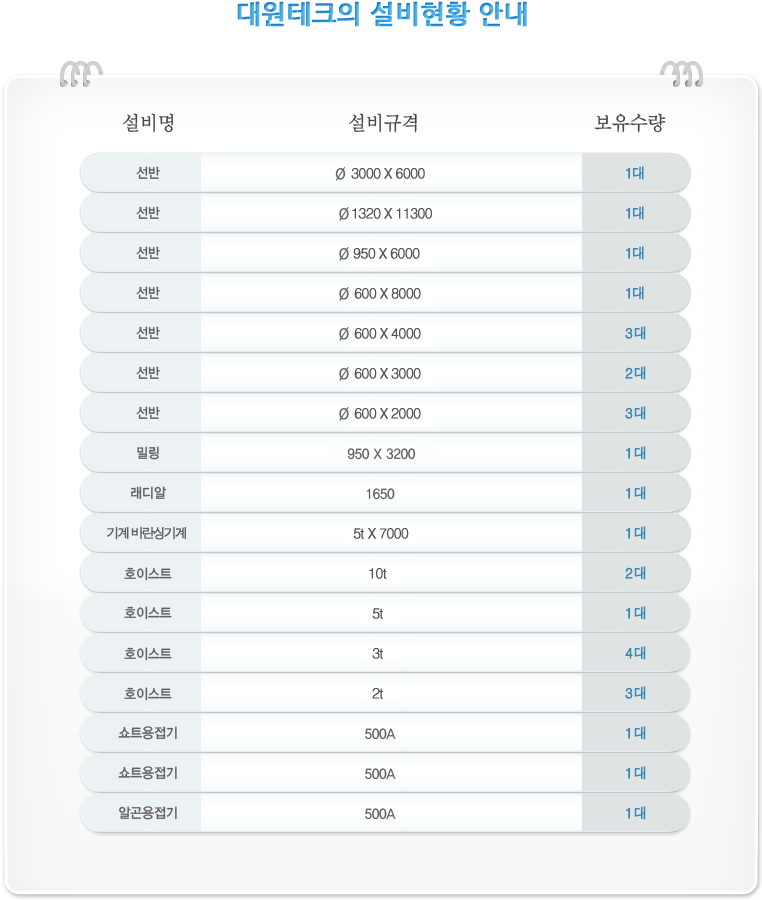 대원테크의 설비현황 안내

| 설비명 | 설비규격 | 보유수량 |
|---|---|---|
| 선반 | Ø 3000 X 6000 | 1대 |
| 선반 | Ø 1320 X 11300 | 1대 |
| 선반 | Ø 950 X 6000 | 1대 |
| 선반 | Ø 600 X 8000 | 1대 |
| 선반 | Ø 600 X 4000 | 3대 |
| 선반 | Ø 600 X 3000 | 2대 |
| 선반 | Ø 600 X 2000 | 3대 |
| 밀링 | 950 X 3200 | 1대 |
| 래디알 | 1650 | 1대 |
| 기계 바란싱기계 | 5t X 7000 | 1대 |
| 호이스트 | 10t | 2대 |
| 호이스트 | 5t | 1대 |
| 호이스트 | 3t | 4대 |
| 호이스트 | 2t | 3대 |
| 쇼트용접기 | 500A | 1대 |
| 쇼트용접기 | 500A | 1대 |
| 알곤용접기 | 500A | 1대 |